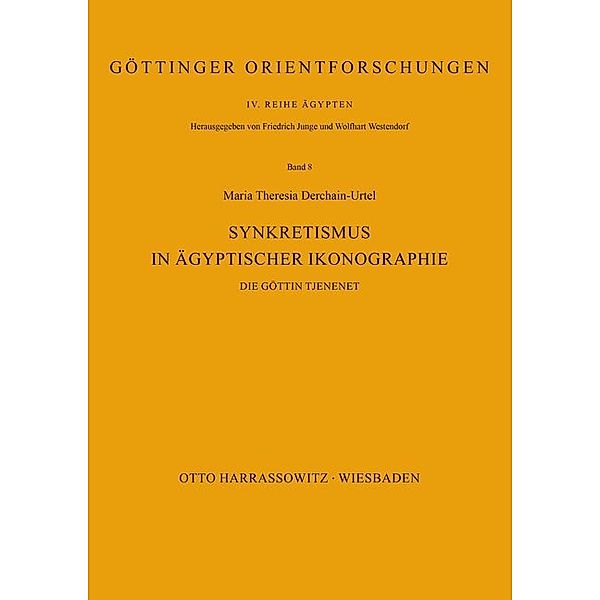 GÖTTINGER ORIENTFORSCHUNGEN

IV. REIHE ÄGYPTEN

Herausgegeben von Friedrich Junge und Wolfhart Westendorf

Band 8

Maria Theresia Derchain-Urtel

SYNKRETISMUS IN ÄGYPTISCHER IKONOGRAPHIE

DIE GÖTTIN TJENENET

OTTO HARRASSOWITZ · WIESBADEN